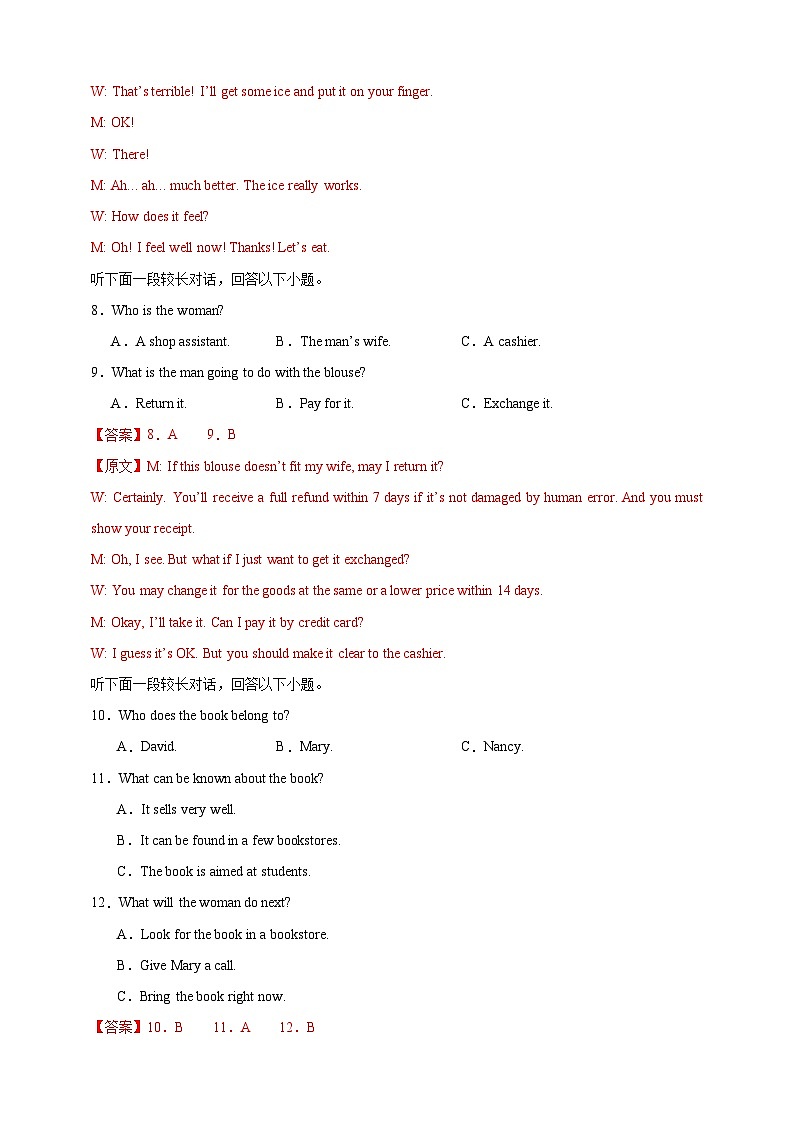 W: That's terrible! I'll get some ice and put it on your finger.

M: OK!

W: There!

M: Ah… ah… much better. The ice really works.

W: How does it feel?

M: Oh! I feel well now! Thanks! Let's eat.

听下面一段较长对话，回答以下小题。

8．Who is the woman?

A．A shop assistant.　B．The man's wife.　C．A cashier.

9．What is the man going to do with the blouse?

A．Return it.　B．Pay for it.　C．Exchange it.

【答案】8．A　9．B

【原文】M: If this blouse doesn't fit my wife, may I return it?

W: Certainly. You'll receive a full refund within 7 days if it's not damaged by human error. And you must show your receipt.

M: Oh, I see. But what if I just want to get it exchanged?

W: You may change it for the goods at the same or a lower price within 14 days.

M: Okay, I'll take it. Can I pay it by credit card?

W: I guess it's OK. But you should make it clear to the cashier.

听下面一段较长对话，回答以下小题。

10．Who does the book belong to?

A．David.　B．Mary.　C．Nancy.

11．What can be known about the book?

A．It sells very well.

B．It can be found in a few bookstores.

C．The book is aimed at students.

12．What will the woman do next?

A．Look for the book in a bookstore.

B．Give Mary a call.

C．Bring the book right now.

【答案】10．B　11．A　12．B